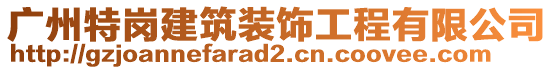 广州特岗建筑装饰工程有限公司
http://gzjoannefarad2.cn.coovee.com